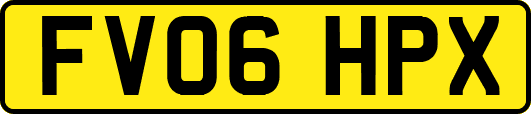 FV06 HPX